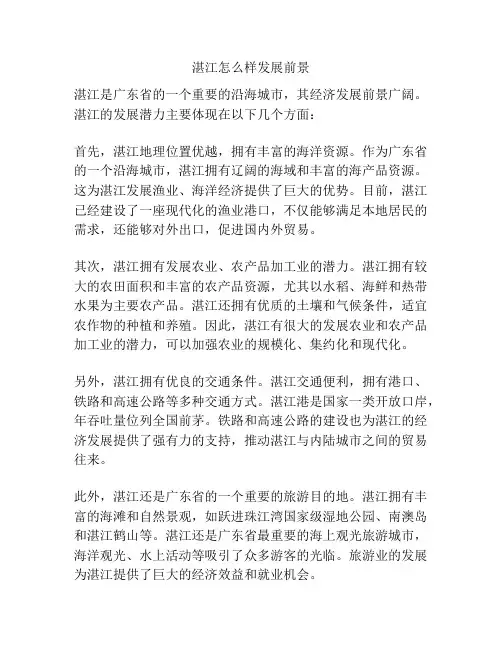 湛江怎么样发展前景

湛江是广东省的一个重要的沿海城市，其经济发展前景广阔。湛江的发展潜力主要体现在以下几个方面：

首先，湛江地理位置优越，拥有丰富的海洋资源。作为广东省的一个沿海城市，湛江拥有辽阔的海域和丰富的海产品资源。这为湛江发展渔业、海洋经济提供了巨大的优势。目前，湛江已经建设了一座现代化的渔业港口，不仅能够满足本地居民的需求，还能够对外出口，促进国内外贸易。

其次，湛江拥有发展农业、农产品加工业的潜力。湛江拥有较大的农田面积和丰富的农产品资源，尤其以水稻、海鲜和热带水果为主要农产品。湛江还拥有优质的土壤和气候条件，适宜农作物的种植和养殖。因此，湛江有很大的发展农业和农产品加工业的潜力，可以加强农业的规模化、集约化和现代化。

另外，湛江拥有优良的交通条件。湛江交通便利，拥有港口、铁路和高速公路等多种交通方式。湛江港是国家一类开放口岸，年吞吐量位列全国前茅。铁路和高速公路的建设也为湛江的经济发展提供了强有力的支持，推动湛江与内陆城市之间的贸易往来。

此外，湛江还是广东省的一个重要的旅游目的地。湛江拥有丰富的海滩和自然景观，如跃进珠江湾国家级湿地公园、南澳岛和湛江鹤山等。湛江还是广东省最重要的海上观光旅游城市，海洋观光、水上活动等吸引了众多游客的光临。旅游业的发展为湛江提供了巨大的经济效益和就业机会。